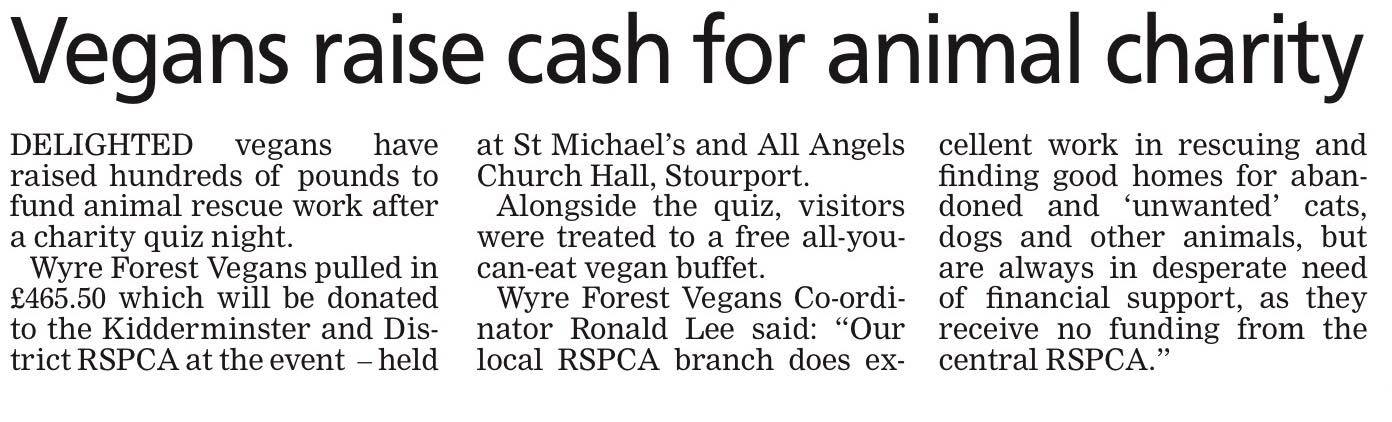 Vegans raise cash for animal charity

DELIGHTED vegans have raised hundreds of pounds to fund animal rescue work after a charity quiz night.

Wyre Forest Vegans pulled in £465.50 which will be donated to the Kidderminster and District RSPCA at the event – held at St Michael's and All Angels Church Hall, Stourport.

Alongside the quiz, visitors were treated to a free all-you-can-eat vegan buffet.

Wyre Forest Vegans Co-ordinator Ronald Lee said: "Our local RSPCA branch does excellent work in rescuing and finding good homes for abandoned and 'unwanted' cats, dogs and other animals, but are always in desperate need of financial support, as they receive no funding from the central RSPCA."